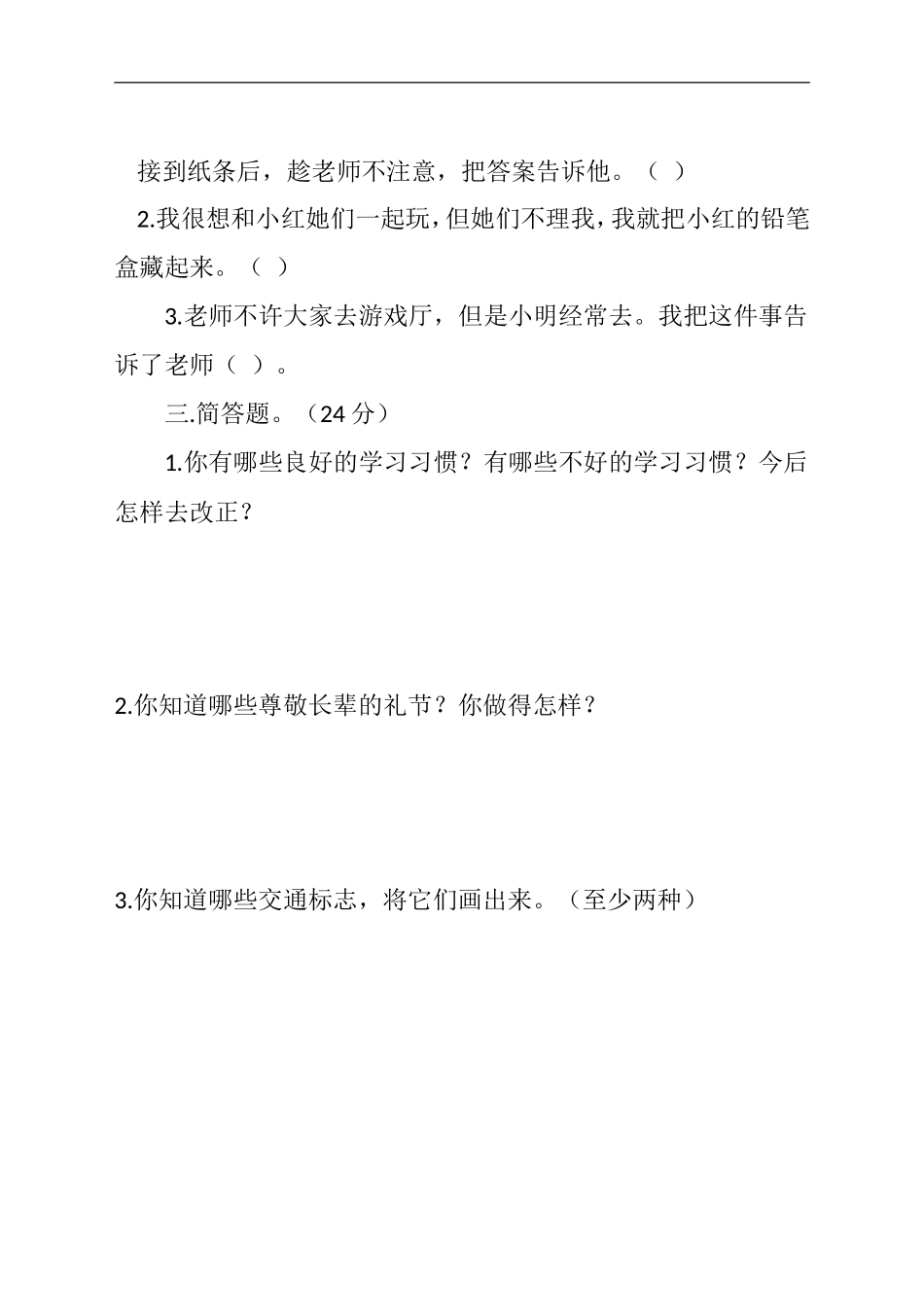 接到纸条后，趁老师不注意，把答案告诉他。（ ）

2.我很想和小红她们一起玩，但她们不理我，我就把小红的铅笔盒藏起来。（ ）

3.老师不许大家去游戏厅，但是小明经常去。我把这件事告诉了老师（ ）。

三.简答题。（24 分）

1.你有哪些良好的学习习惯？有哪些不好的学习习惯？今后怎样去改正？

2.你知道哪些尊敬长辈的礼节？你做得怎样？

3.你知道哪些交通标志，将它们画出来。（至少两种）